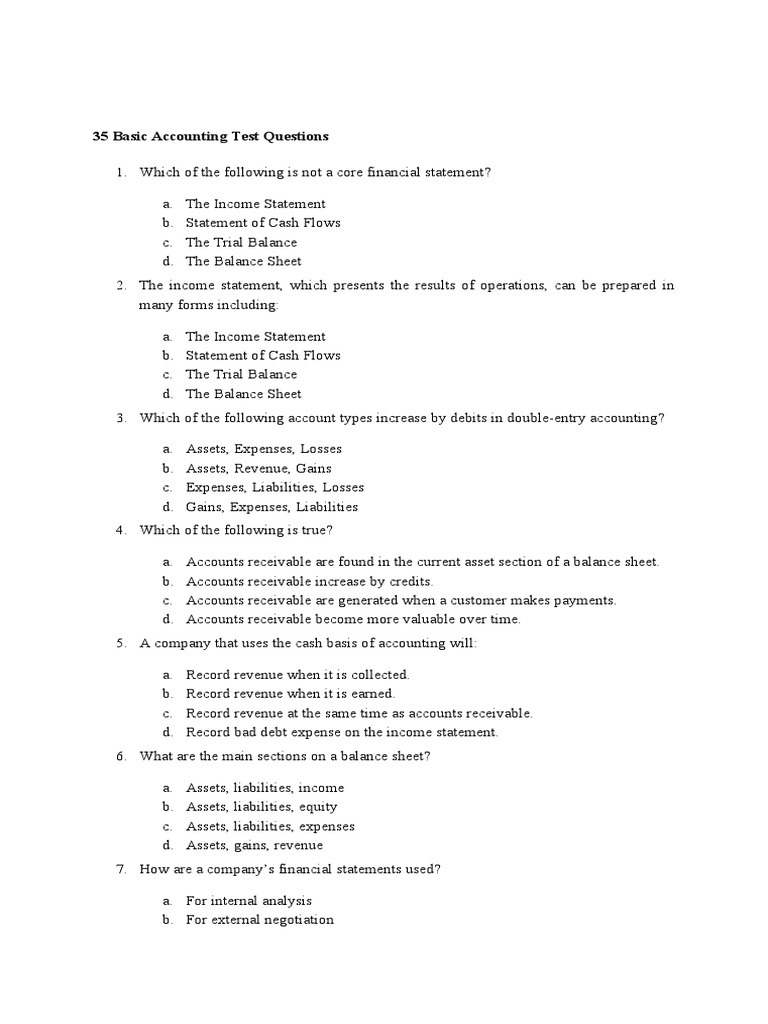 35 Basic Accounting Test Questions

1. Which of the following is not a core financial statement?

a. The Income Statement
b. Statement of Cash Flows
c. The Trial Balance
d. The Balance Sheet

2. The income statement, which presents the results of operations, can be prepared in many forms including:

a. The Income Statement
b. Statement of Cash Flows
c. The Trial Balance
d. The Balance Sheet

3. Which of the following account types increase by debits in double-entry accounting?

a. Assets, Expenses, Losses
b. Assets, Revenue, Gains
c. Expenses, Liabilities, Losses
d. Gains, Expenses, Liabilities

4. Which of the following is true?

a. Accounts receivable are found in the current asset section of a balance sheet.
b. Accounts receivable increase by credits.
c. Accounts receivable are generated when a customer makes payments.
d. Accounts receivable become more valuable over time.

5. A company that uses the cash basis of accounting will:

a. Record revenue when it is collected.
b. Record revenue when it is earned.
c. Record revenue at the same time as accounts receivable.
d. Record bad debt expense on the income statement.

6. What are the main sections on a balance sheet?

a. Assets, liabilities, income
b. Assets, liabilities, equity
c. Assets, liabilities, expenses
d. Assets, gains, revenue

7. How are a company's financial statements used?

a. For internal analysis
b. For external negotiation